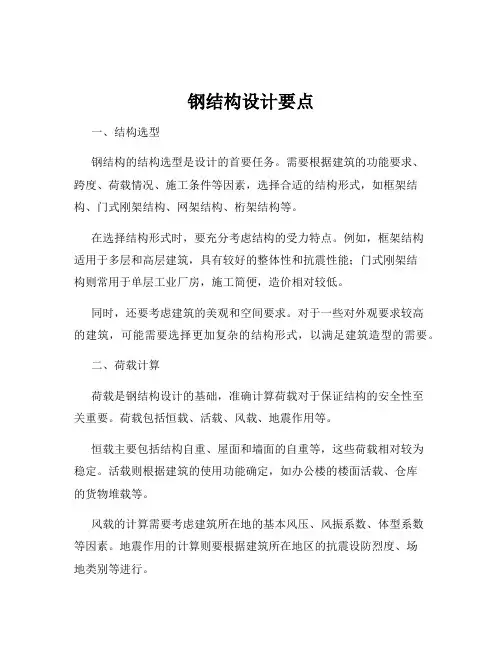 钢结构设计要点

一、结构选型

钢结构的结构选型是设计的首要任务。需要根据建筑的功能要求、跨度、荷载情况、施工条件等因素，选择合适的结构形式，如框架结构、门式刚架结构、网架结构、桁架结构等。

在选择结构形式时，要充分考虑结构的受力特点。例如，框架结构适用于多层和高层建筑，具有较好的整体性和抗震性能；门式刚架结构则常用于单层工业厂房，施工简便，造价相对较低。

同时，还要考虑建筑的美观和空间要求。对于一些对外观要求较高的建筑，可能需要选择更加复杂的结构形式，以满足建筑造型的需要。

二、荷载计算

荷载是钢结构设计的基础，准确计算荷载对于保证结构的安全性至关重要。荷载包括恒载、活载、风载、地震作用等。

恒载主要包括结构自重、屋面和墙面的自重等，这些荷载相对较为稳定。活载则根据建筑的使用功能确定，如办公楼的楼面活载、仓库的货物堆载等。

风载的计算需要考虑建筑所在地的基本风压、风振系数、体型系数等因素。地震作用的计算则要根据建筑所在地区的抗震设防烈度、场地类别等进行。